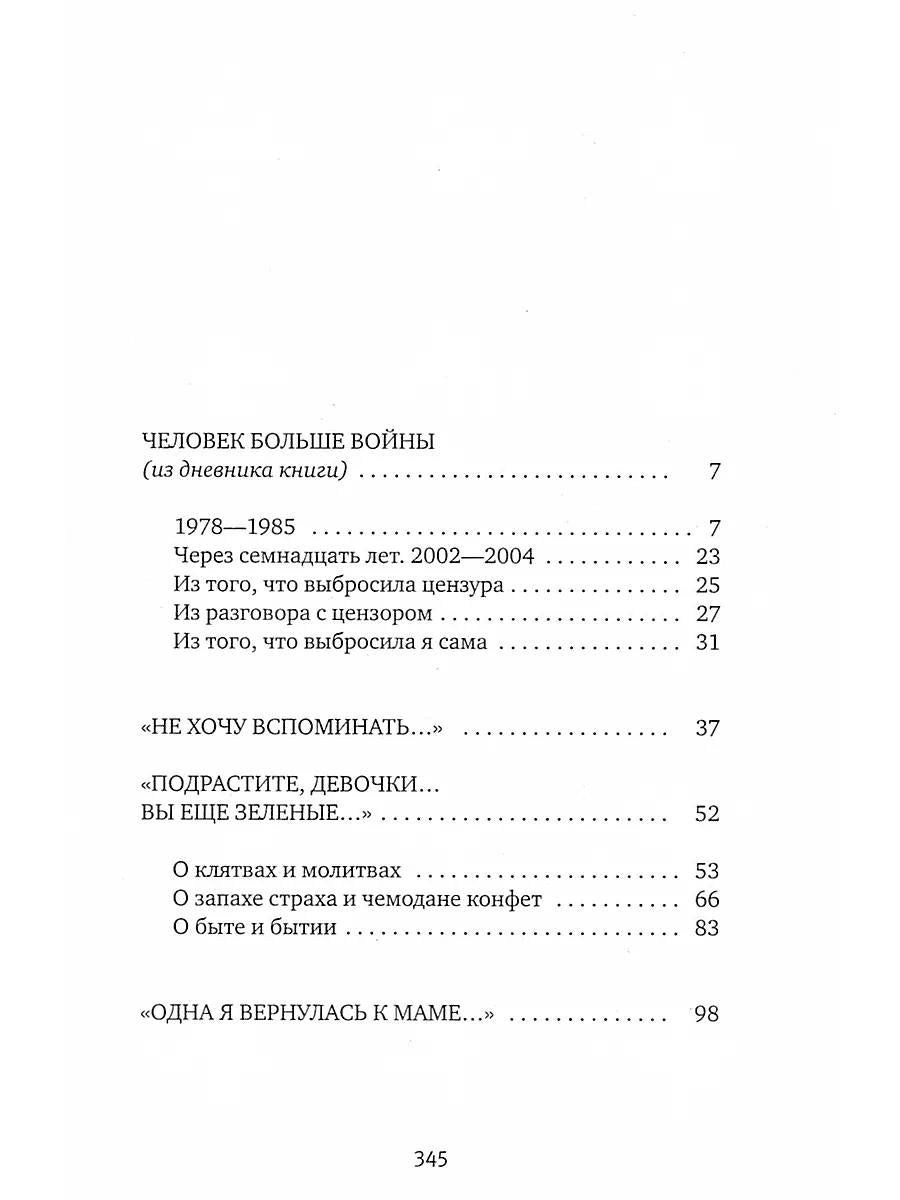 ЧЕЛОВЕК БОЛЬШЕ ВОЙНЫ
(из дневника книги) 7

1978—1985 7
Через семнадцать лет. 2002—2004 23
Из того, что выбросила цензура 25
Из разговора с цензором 27
Из того, что выбросила я сама 31

«НЕ ХОЧУ ВСПОМИНАТЬ...» 37

«ПОДРАСТИТЕ, ДЕВОЧКИ...
ВЫ ЕЩЕ ЗЕЛЕНЫЕ...» 52

О клятвах и молитвах 53
О запахе страха и чемодане конфет 66
О быте и бытии 83

«ОДНА Я ВЕРНУЛАСЬ К МАМЕ...» 98

345